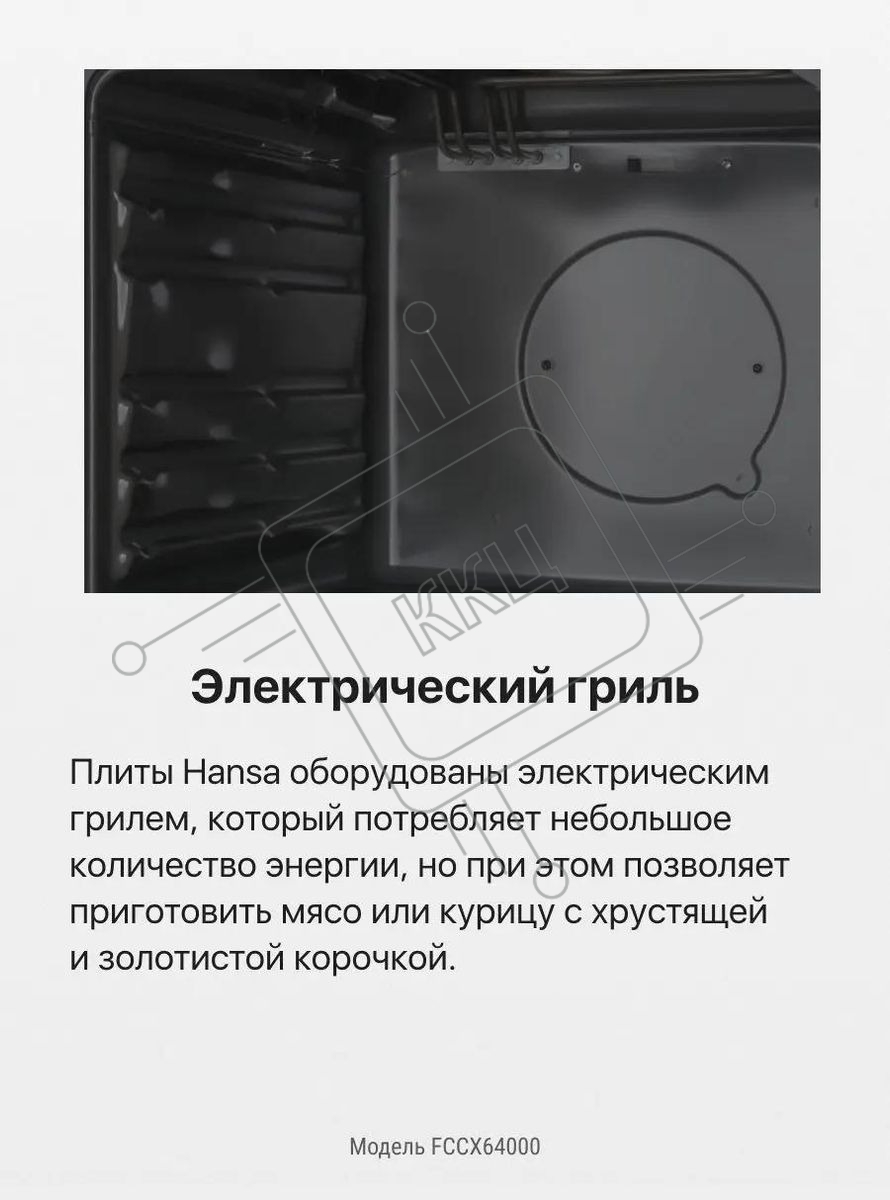 Электрический гриль

Плиты Hansa оборудованы электрическим грилем, который потребляет небольшое количество энергии, но при этом позволяет приготовить мясо или курицу с хрустящей и золотистой корочкой.

Модель FCCX64000

ККЦ